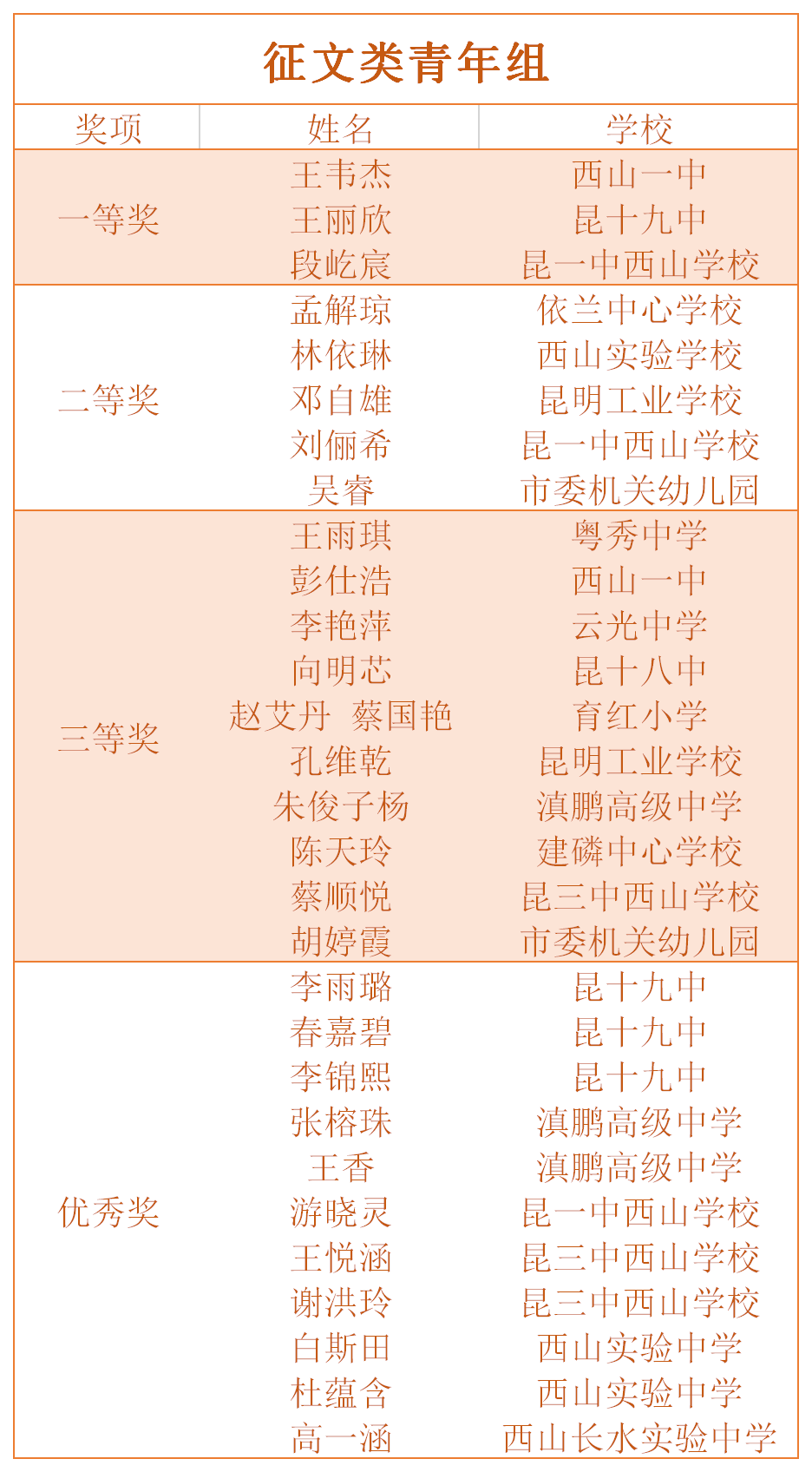 征文类青年组

| 奖项 | 姓名 | 学校 |
|---|---|---|
| 一等奖 | 王韦杰 | 西山一中 |
| | 王丽欣 | 昆十九中 |
| | 段屹宸 | 昆一中西山学校 |
| 二等奖 | 孟解琼 | 依兰中心学校 |
| | 林依琳 | 西山实验学校 |
| | 邓自雄 | 昆明工业学校 |
| | 刘俪希 | 昆一中西山学校 |
| | 吴睿 | 市委机关幼儿园 |
| 三等奖 | 王雨琪 | 粤秀中学 |
| | 彭仕浩 | 西山一中 |
| | 李艳萍 | 云光中学 |
| | 向明芯 | 昆十八中 |
| | 赵艾丹 蔡国艳 | 育红小学 |
| | 孔维乾 | 昆明工业学校 |
| | 朱俊子杨 | 滇鹏高级中学 |
| | 陈天玲 | 建磷中心学校 |
| | 蔡顺悦 | 昆三中西山学校 |
| | 胡婷霞 | 市委机关幼儿园 |
| 优秀奖 | 李雨璐 | 昆十九中 |
| | 春嘉碧 | 昆十九中 |
| | 李锦熙 | 昆十九中 |
| | 张榕珠 | 滇鹏高级中学 |
| | 王香 | 滇鹏高级中学 |
| | 游晓灵 | 昆一中西山学校 |
| | 王悦涵 | 昆三中西山学校 |
| | 谢洪玲 | 昆三中西山学校 |
| | 白斯田 | 西山实验中学 |
| | 杜蕴含 | 西山实验中学 |
| | 高一涵 | 西山长水实验中学 |